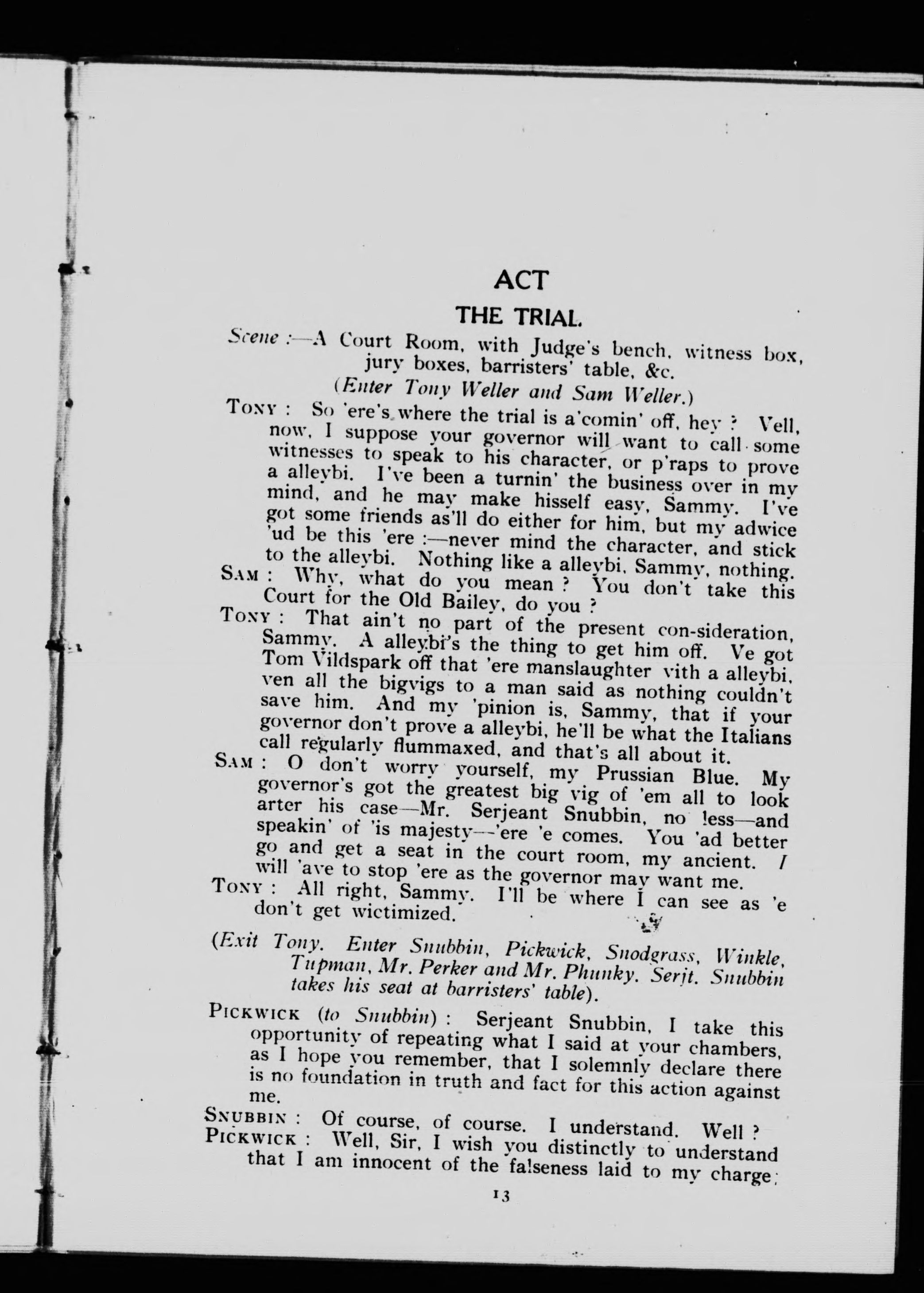 ACT

THE TRIAL.

Scene :—A Court Room, with Judge's bench, witness box, jury boxes, barristers' table, &c.

(Enter Tony Weller and Sam Weller.)

TONY : So 'ere's where the trial is a'comin' off, hey ? Vell, now, I suppose your governor will want to call some witnesses to speak to his character, or p'raps to prove a alleybi. I've been a turnin' the business over in my mind, and he may make hisself easy, Sammy. I've got some friends as'll do either for him, but my adwice 'ud be this 'ere :—never mind the character, and stick to the alleybi. Nothing like a alleybi, Sammy, nothing.

SAM : Why, what do you mean ? You don't take this Court for the Old Bailey, do you ?

TONY : That ain't no part of the present con-sideration, Sammy. A alleybi's the thing to get him off. Ve got Tom Vildspark off that 'ere manslaughter vith a alleybi, ven all the bigvigs to a man said as nothing couldn't save him. And my 'pinion is, Sammy, that if your governor don't prove a alleybi, he'll be what the Italians call regularly flummaxed, and that's all about it.

SAM : O don't worry yourself, my Prussian Blue. My governor's got the greatest big vig of 'em all to look arter his case—Mr. Serjeant Snubbin, no less—and speakin' of 'is majesty—'ere 'e comes. You 'ad better go and get a seat in the court room, my ancient. I will 'ave to stop 'ere as the governor may want me.

TONY : All right, Sammy. I'll be where I can see as 'e don't get wictimized.

(Exit Tony. Enter Snubbin, Pickwick, Snodgrass, Winkle, Tupman, Mr. Perker and Mr. Phunky. Serjt. Snubbin takes his seat at barristers' table).

PICKWICK (to Snubbin) : Serjeant Snubbin, I take this opportunity of repeating what I said at your chambers, as I hope you remember, that I solemnly declare there is no foundation in truth and fact for this action against me.

SNUBBIN : Of course, of course. I understand. Well ?

PICKWICK : Well, Sir, I wish you distinctly to understand that I am innocent of the falseness laid to my charge;

13